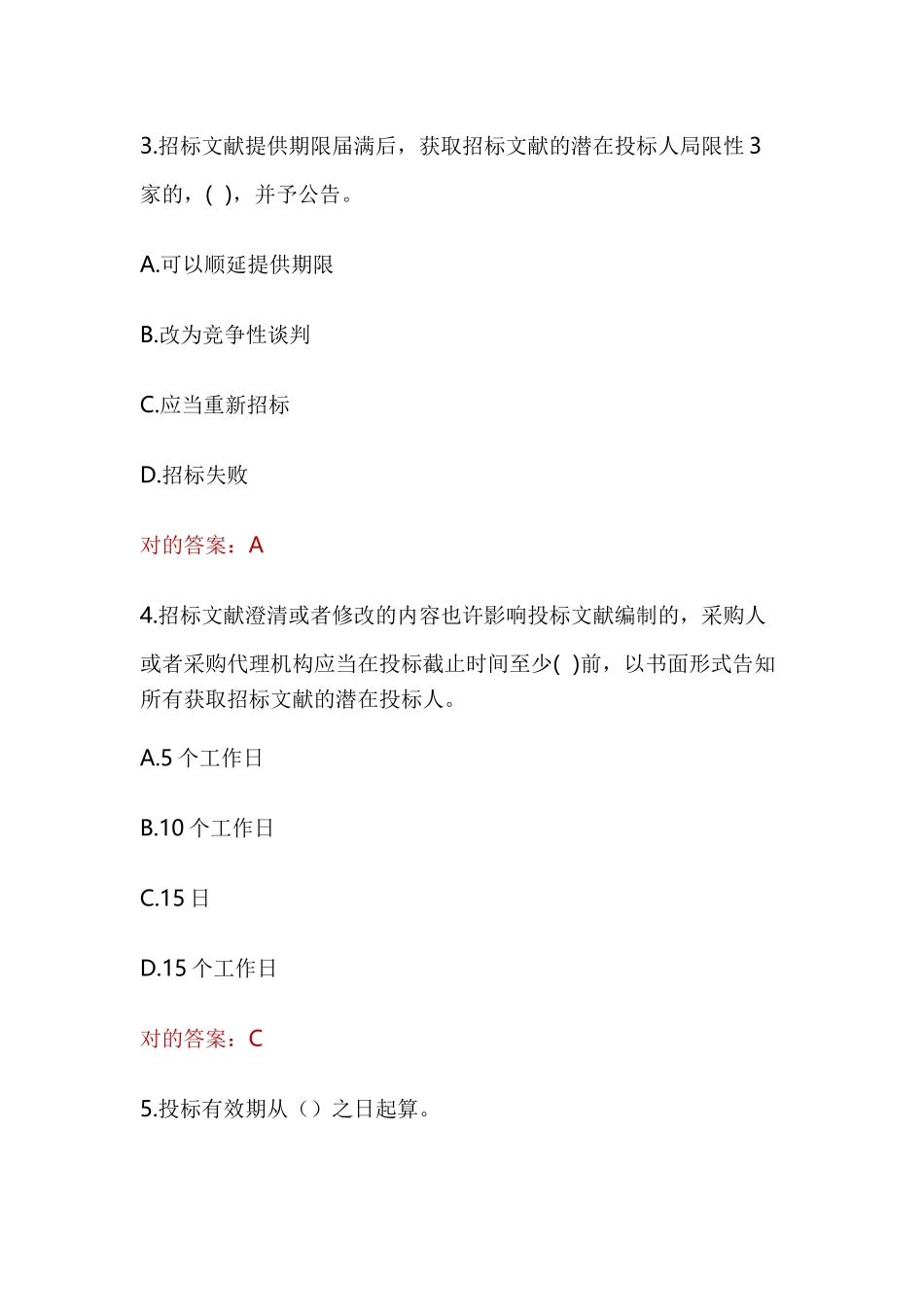 3.招标文献提供期限届满后，获取招标文献的潜在投标人局限性 3 家的，( )，并予公告。

A.可以顺延提供期限

B.改为竞争性谈判

C.应当重新招标

D.招标失败

对的答案：A

4.招标文献澄清或者修改的内容也许影响投标文献编制的，采购人或者采购代理机构应当在投标截止时间至少( )前，以书面形式告知所有获取招标文献的潜在投标人。

A.5 个工作日

B.10 个工作日

C.15 日

D.15 个工作日

对的答案：C

5.投标有效期从（）之日起算。